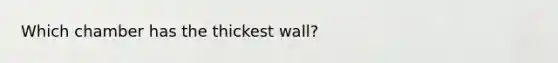 Which chamber has the thickest wall?